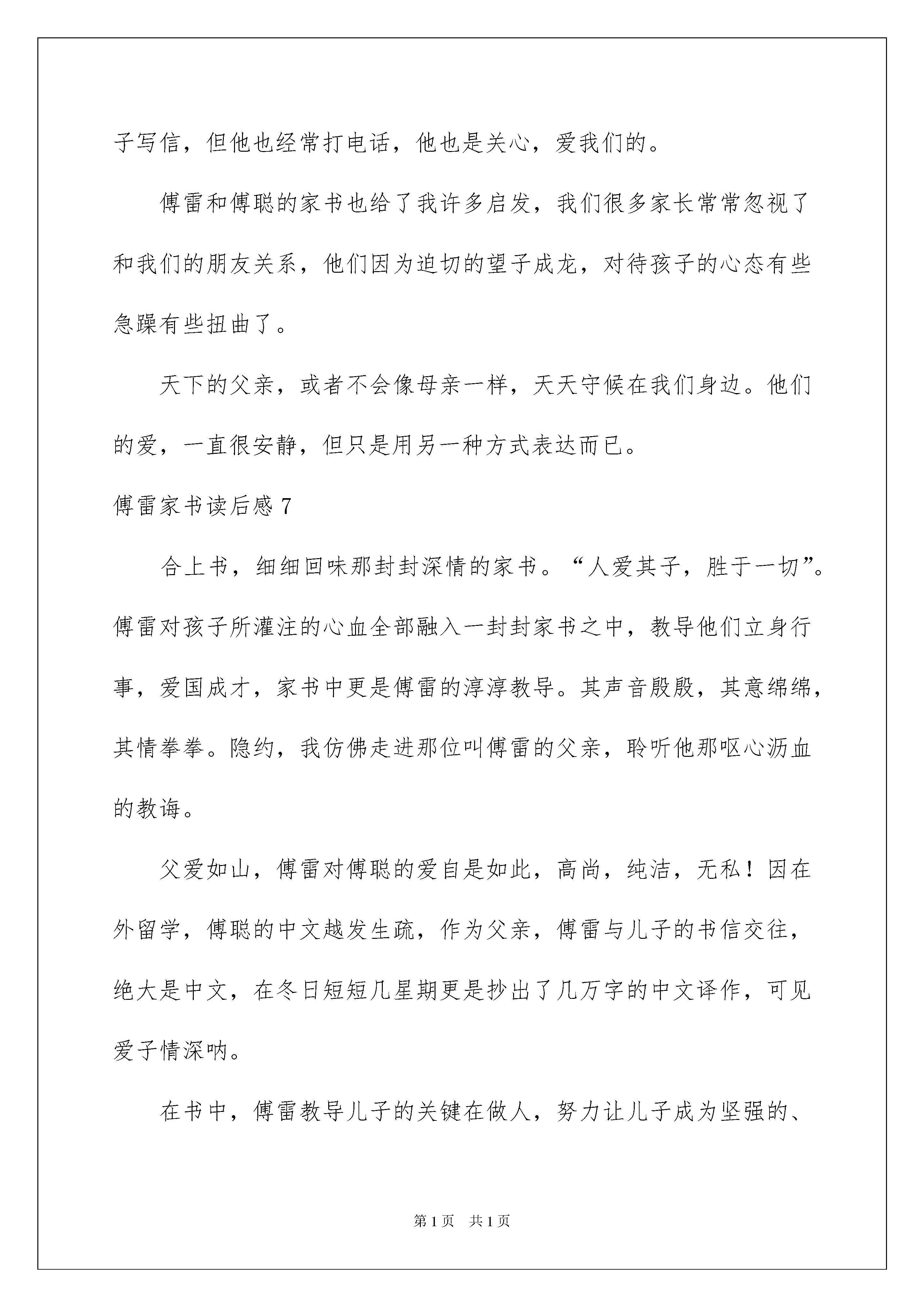 子写信，但他也经常打电话，他也是关心，爱我们的。

傅雷和傅聪的家书也给了我许多启发，我们很多家长常常忽视了和我们的朋友关系，他们因为迫切的望子成龙，对待孩子的心态有些急躁有些扭曲了。

天下的父亲，或者不会像母亲一样，天天守候在我们身边。他们的爱，一直很安静，但只是用另一种方式表达而已。

傅雷家书读后感 7

合上书，细细回味那封封深情的家书。“人爱其子，胜于一切”。傅雷对孩子所灌注的心血全部融入一封封家书之中，教导他们立身行事，爱国成才，家书中更是傅雷的淳淳教导。其声音殷殷，其意绵绵，其情拳拳。隐约，我仿佛走进那位叫傅雷的父亲，聆听他那呕心沥血的教诲。

父爱如山，傅雷对傅聪的爱自是如此，高尚，纯洁，无私！因在外留学，傅聪的中文越发生疏，作为父亲，傅雷与儿子的书信交往，绝大是中文，在冬日短短几星期更是抄出了几万字的中文译作，可见爱子情深呐。

在书中，傅雷教导儿子的关键在做人，努力让儿子成为坚强的、

第 1 页　共 1 页